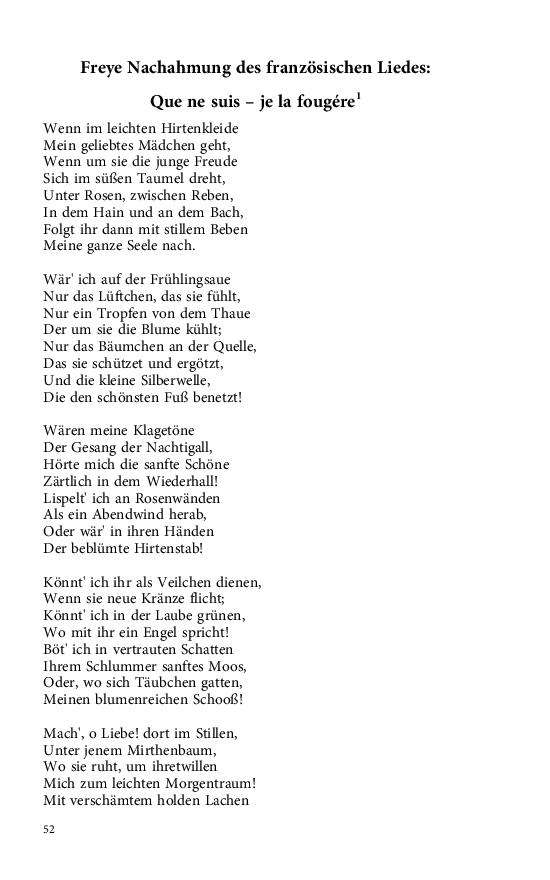 Freye Nachahmung des französischen Liedes:

Que ne suis – je la fougére$^{1}$

Wenn im leichten Hirtenkleide
Mein geliebtes Mädchen geht,
Wenn um sie die junge Freude
Sich im süßen Taumel dreht,
Unter Rosen, zwischen Reben,
In dem Hain und an dem Bach,
Folgt ihr dann mit stillem Beben
Meine ganze Seele nach.

Wär' ich auf der Frühlingsaue
Nur das Lüftchen, das sie fühlt,
Nur ein Tropfen von dem Thaue
Der um sie die Blume kühlt;
Nur das Bäumchen an der Quelle,
Das sie schützet und ergötzt,
Und die kleine Silberwelle,
Die den schönsten Fuß benetzt!

Wären meine Klagetöne
Der Gesang der Nachtigall,
Hörte mich die sanfte Schöne
Zärtlich in dem Wiederhall!
Lispelt' ich an Rosenwänden
Als ein Abendwind herab,
Oder wär' in ihren Händen
Der beblümte Hirtenstab!

Könnt' ich ihr als Veilchen dienen,
Wenn sie neue Kränze flicht;
Könnt' ich in der Laube grünen,
Wo mit ihr ein Engel spricht!
Böt' ich in vertrauten Schatten
Ihrem Schlummer sanftes Moos,
Oder, wo sich Täubchen gatten,
Meinen blumenreichen Schooß!

Mach', o Liebe! dort im Stillen,
Unter jenem Mirthenbaum,
Wo sie ruht, um ihretwillen
Mich zum leichten Morgentraum!
Mit verschämtem holden Lachen

52